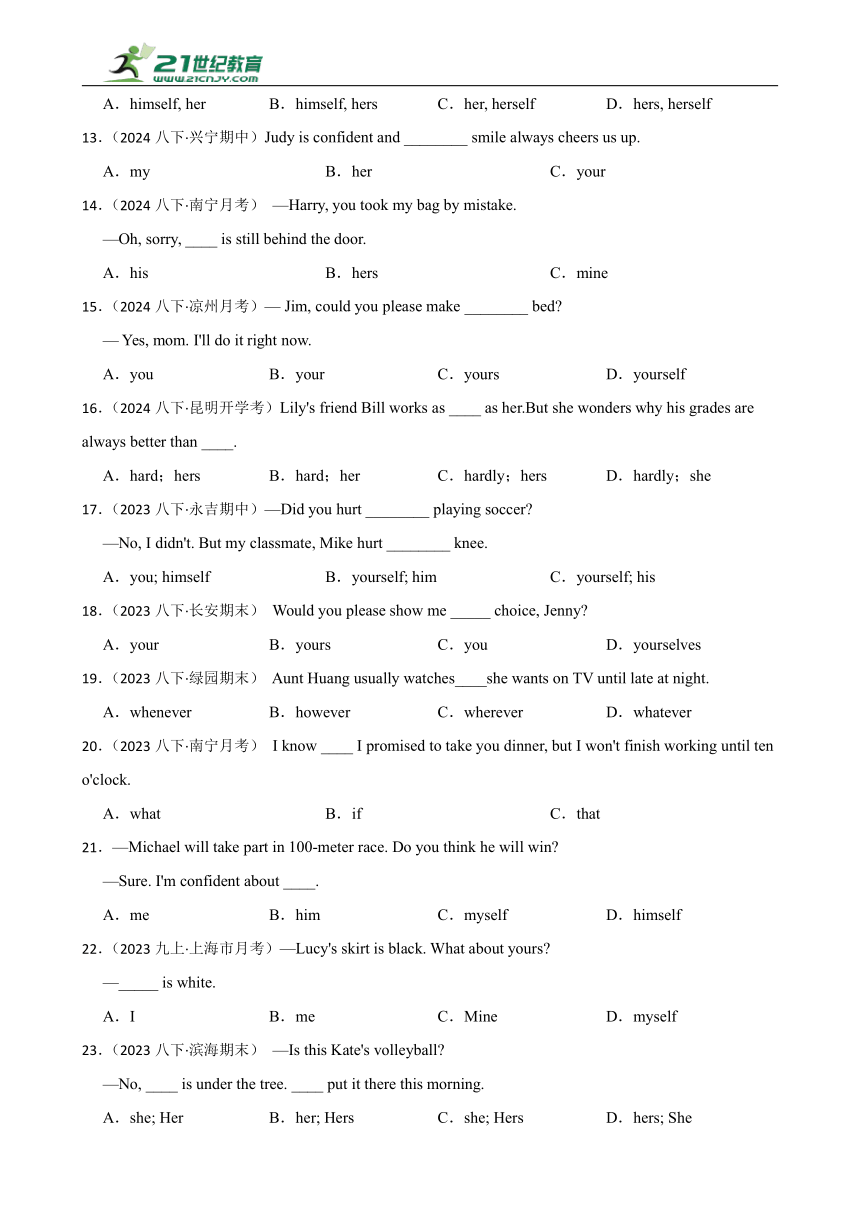 21世纪教育
www.21cnjy.com

A．himself, her　B．himself, hers　C．her, herself　D．hers, herself

13.（2024 八下·兴宁期中）Judy is confident and ________ smile always cheers us up.

A．my　B．her　C．your

14.（2024 八下·南宁月考） —Harry, you took my bag by mistake.

—Oh, sorry, ____ is still behind the door.

A．his　B．hers　C．mine

15.（2024 八下·凉州月考）— Jim, could you please make ________ bed?

— Yes, mom. I'll do it right now.

A．you　B．your　C．yours　D．yourself

16.（2024 八下·昆明开学考）Lily's friend Bill works as ____ as her.But she wonders why his grades are always better than ____.

A．hard；hers　B．hard；her　C．hardly；hers　D．hardly；she

17.（2023 八下·永吉期中）—Did you hurt ________ playing soccer?

—No, I didn't. But my classmate, Mike hurt ________ knee.

A．you; himself　B．yourself; him　C．yourself; his

18.（2023 八下·长安期末） Would you please show me _____ choice, Jenny?

A．your　B．yours　C．you　D．yourselves

19.（2023 八下·绿园期末） Aunt Huang usually watches____she wants on TV until late at night.

A．whenever　B．however　C．wherever　D．whatever

20.（2023 八下·南宁月考） I know ____ I promised to take you dinner, but I won't finish working until ten o'clock.

A．what　B．if　C．that

21.—Michael will take part in 100-meter race. Do you think he will win?

—Sure. I'm confident about ____.

A．me　B．him　C．myself　D．himself

22.（2023 九上·上海市月考）—Lucy's skirt is black. What about yours?

—_____ is white.

A．I　B．me　C．Mine　D．myself

23.（2023 八下·滨海期末） —Is this Kate's volleyball?

—No, ____ is under the tree. ____ put it there this morning.

A．she; Her　B．her; Hers　C．she; Hers　D．hers; She